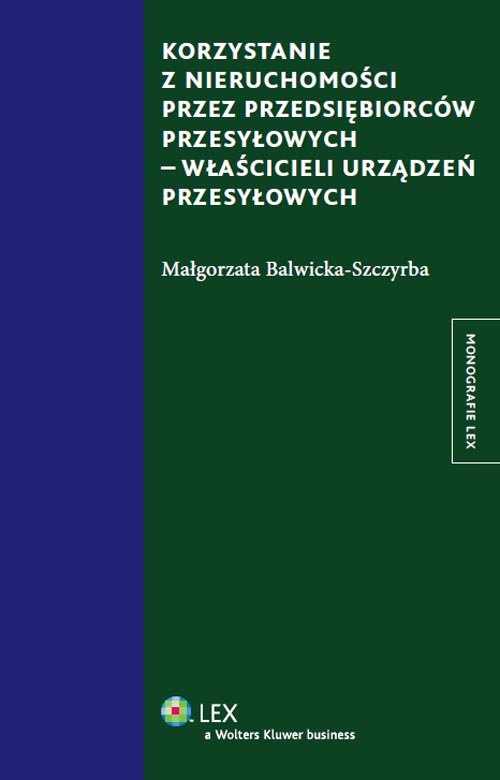 KORZYSTANIE Z NIERUCHOMOŚCI PRZEZ PRZEDSIĘBIORCÓW PRZESYŁOWYCH – WŁAŚCICIELI URZĄDZEŃ PRZESYŁOWYCH

Małgorzata Balwicka-Szczyrba

MONOGRAFIE LEX

LEX
a Wolters Kluwer business